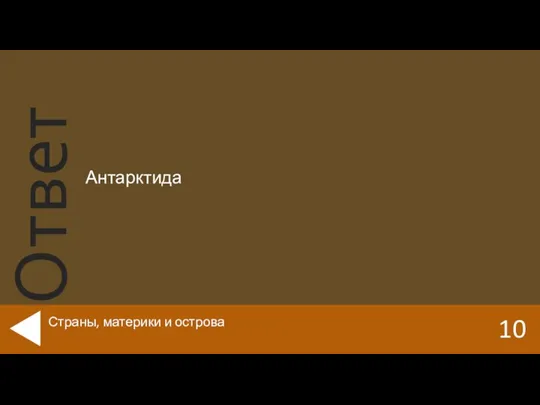 Ответ

Антарктида

Страны, материки и острова

10